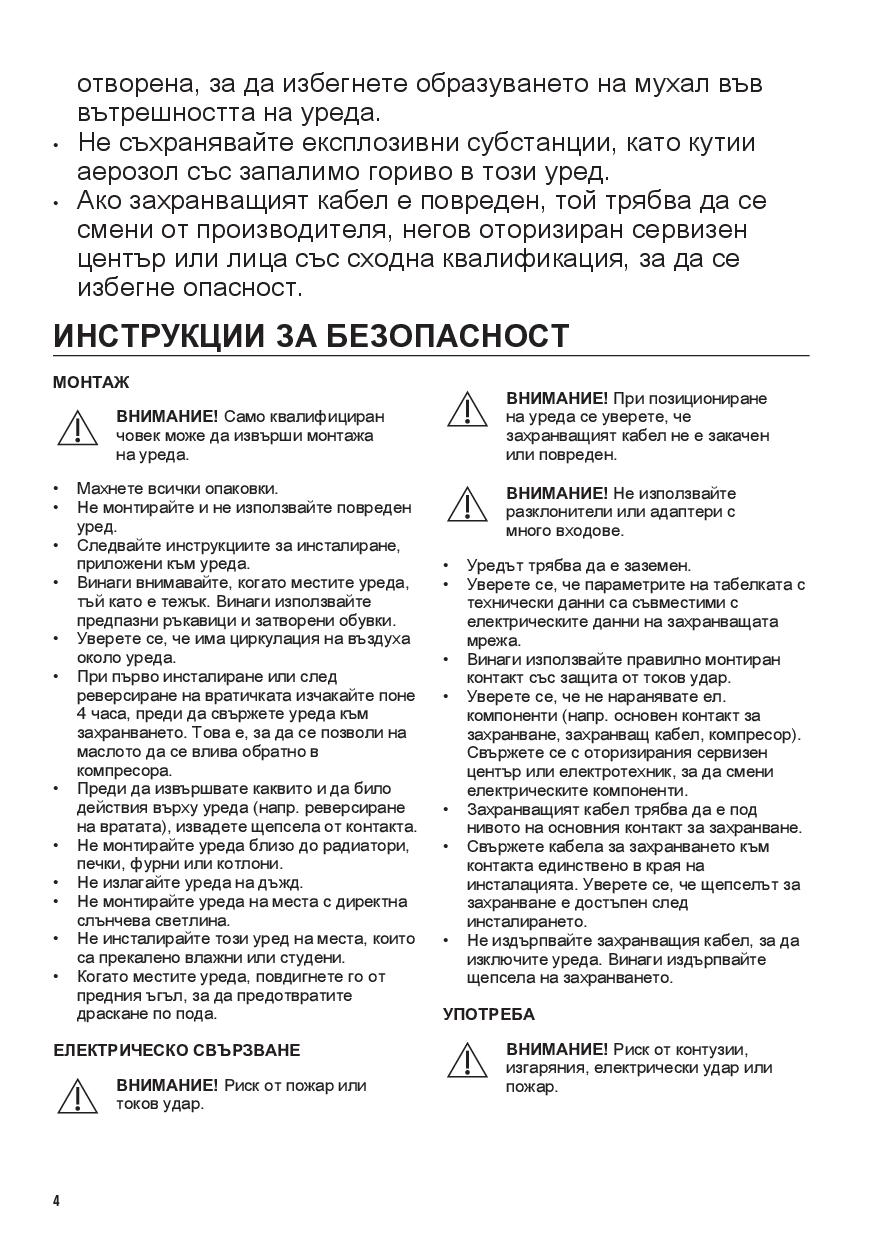 отворена, за да избегнете образуването на мухал във вътрешността на уреда.
• Не съхранявайте експлозивни субстанции, като кутии аерозол със запалимо гориво в този уред.
• Ако захранващият кабел е повреден, той трябва да се смени от производителя, негов оторизиран сервизен център или лица със сходна квалификация, за да се избегне опасност.

ИНСТРУКЦИИ ЗА БЕЗОПАСНОСТ

МОНТАЖ

ВНИМАНИЕ! Само квалифициран човек може да извърши монтажа на уреда.

• Махнете всички опаковки.
• Не монтирайте и не използвайте повреден уред.
• Следвайте инструкциите за инсталиране, приложени към уреда.
• Винаги внимавайте, когато местите уреда, тъй като е тежък. Винаги използвайте предпазни ръкавици и затворени обувки.
• Уверете се, че има циркулация на въздуха около уреда.
• При първо инсталиране или след реверсиране на вратичката изчакайте поне 4 часа, преди да свържете уреда към захранването. Това е, за да се позволи на маслото да се влива обратно в компресора.
• Преди да извършвате каквито и да било действия върху уреда (напр. реверсиране на вратата), извадете щепсела от контакта.
• Не монтирайте уреда близо до радиатори, печки, фурни или котлони.
• Не излагайте уреда на дъжд.
• Не монтирайте уреда на места с директна слънчева светлина.
• Не инсталирайте този уред на места, които са прекалено влажни или студени.
• Когато местите уреда, повдигнете го от предния ъгъл, за да предотвратите драскане по пода.

ЕЛЕКТРИЧЕСКО СВЪРЗВАНЕ

ВНИМАНИЕ! Риск от пожар или токов удар.

ВНИМАНИЕ! При позициониране на уреда се уверете, че захранващият кабел не е закачен или повреден.

ВНИМАНИЕ! Не използвайте разклонители или адаптери с много входове.

• Уредът трябва да е заземен.
• Уверете се, че параметрите на табелката с технически данни са съвместими с електрическите данни на захранващата мрежа.
• Винаги използвайте правилно монтиран контакт със защита от токов удар.
• Уверете се, че не наранявате ел. компоненти (напр. основен контакт за захранване, захранващ кабел, компресор). Свържете се с оторизирания сервизен център или електротехник, за да смени електрическите компоненти.
• Захранващият кабел трябва да е под нивото на основния контакт за захранване.
• Свържете кабела за захранването към контакта единствено в края на инсталацията. Уверете се, че щепселът за захранване е достъпен след инсталирането.
• Не издърпвайте захранващия кабел, за да изключите уреда. Винаги издърпвайте щепсела на захранването.

УПОТРЕБА

ВНИМАНИЕ! Риск от контузии, изгаряния, електрически удар или пожар.

4